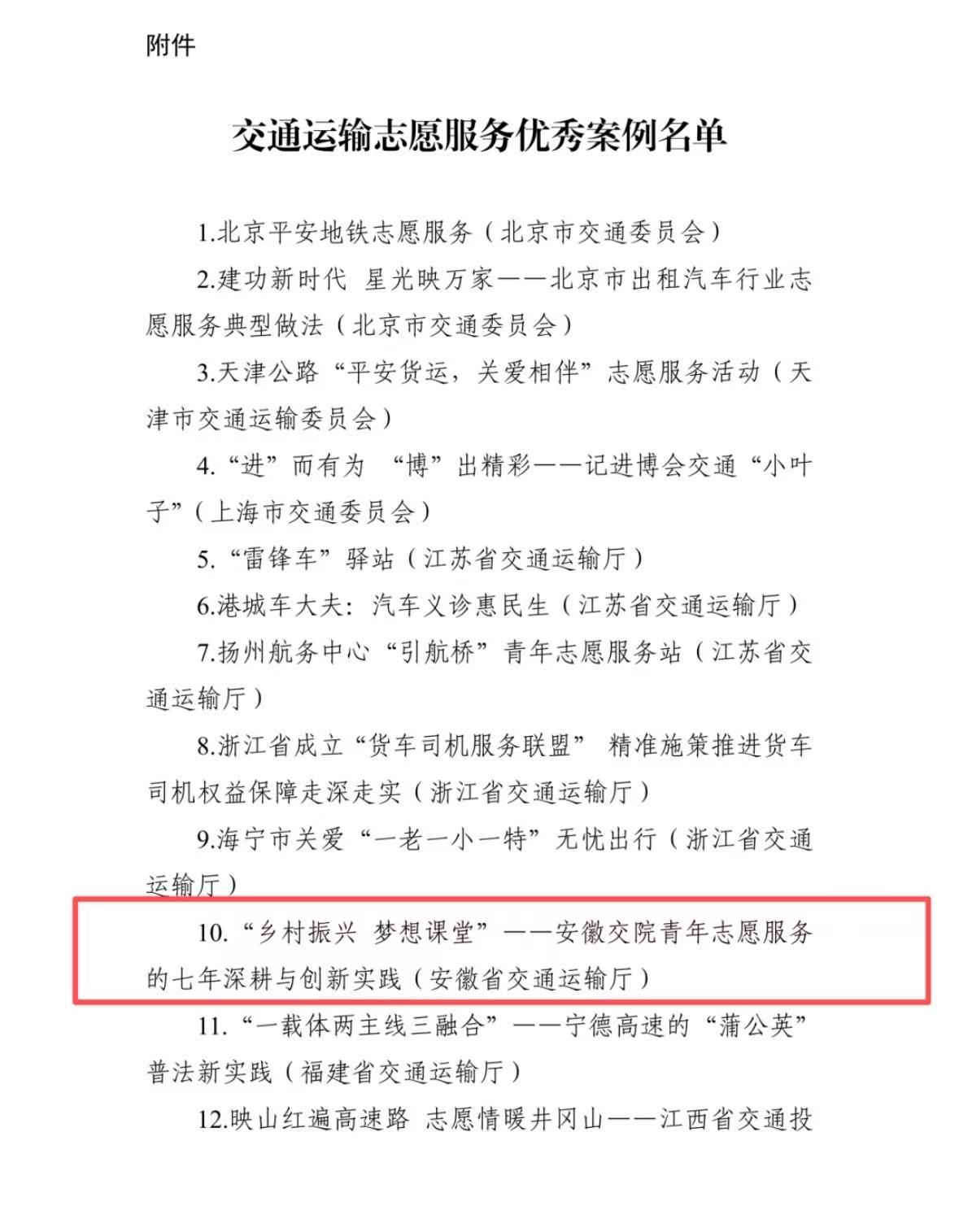 附件

交通运输志愿服务优秀案例名单

1.北京平安地铁志愿服务（北京市交通委员会）

2.建功新时代 星光映万家——北京市出租汽车行业志愿服务典型做法（北京市交通委员会）

3.天津公路“平安货运，关爱相伴”志愿服务活动（天津市交通运输委员会）

4.“进”而有为 “博”出精彩——记进博会交通“小叶子”（上海市交通委员会）

5.“雷锋车”驿站（江苏省交通运输厅）

6.港城车大夫：汽车义诊惠民生（江苏省交通运输厅）

7.扬州航务中心“引航桥”青年志愿服务站（江苏省交通运输厅）

8.浙江省成立“货车司机服务联盟” 精准施策推进货车司机权益保障走深走实（浙江省交通运输厅）

9.海宁市关爱“一老一小一特”无忧出行（浙江省交通运输厅）

10.“乡村振兴 梦想课堂”——安徽交院青年志愿服务的七年深耕与创新实践（安徽省交通运输厅）

11.“一载体两主线三融合”——宁德高速的“蒲公英”普法新实践（福建省交通运输厅）

12.映山红遍高速路 志愿情暖井冈山——江西省交通投